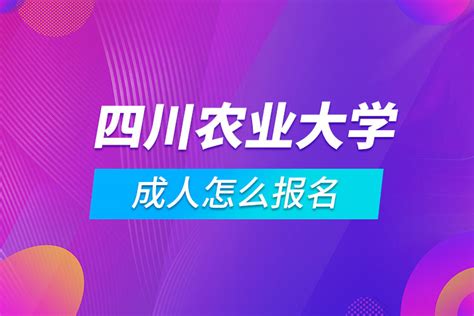 四川农业大学

成人怎么报名